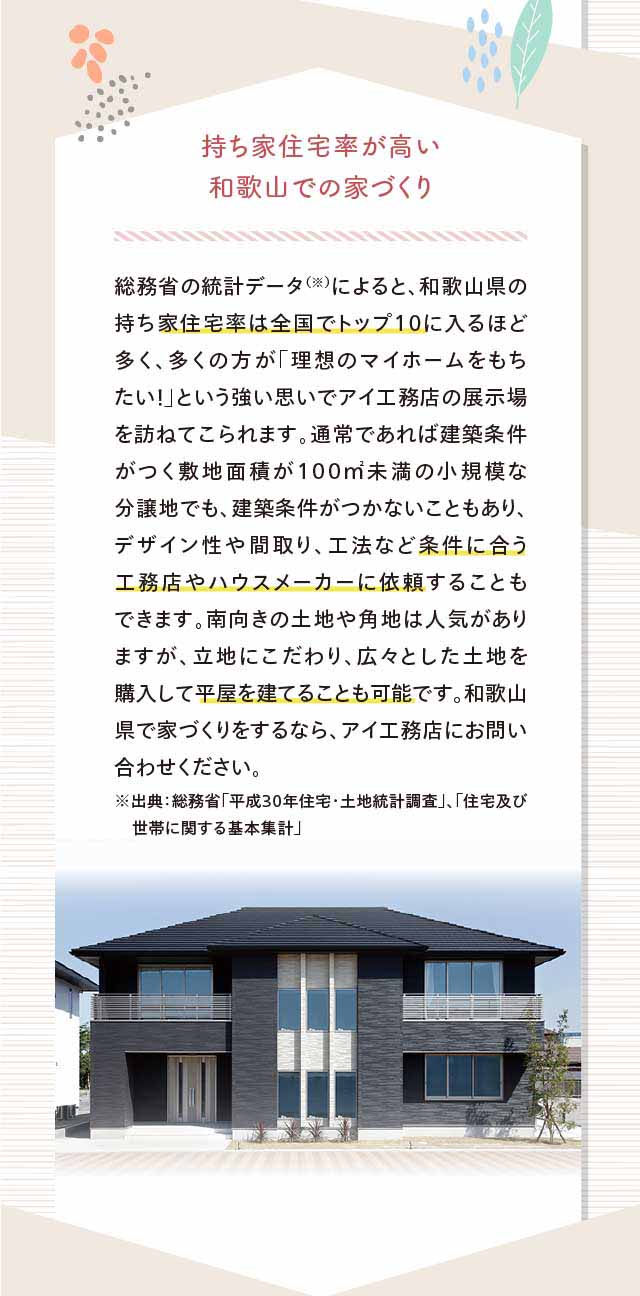 持ち家住宅率が高い
和歌山での家づくり

総務省の統計データ(※)によると、和歌山県の持ち家住宅率は全国でトップ10に入るほど多く、多くの方が「理想のマイホームをもちたい!」という強い思いでアイ工務店の展示場を訪ねてこられます。通常であれば建築条件がつく敷地面積が100㎡未満の小規模な分譲地でも、建築条件がつかないこともあり、デザイン性や間取り、工法など条件に合う工務店やハウスメーカーに依頼することもできます。南向きの土地や角地は人気がありますが、立地にこだわり、広々とした土地を購入して平屋を建てることも可能です。和歌山県で家づくりをするなら、アイ工務店にお問い合わせください。

※出典：総務省「平成30年住宅・土地統計調査」、「住宅及び世帯に関する基本集計」